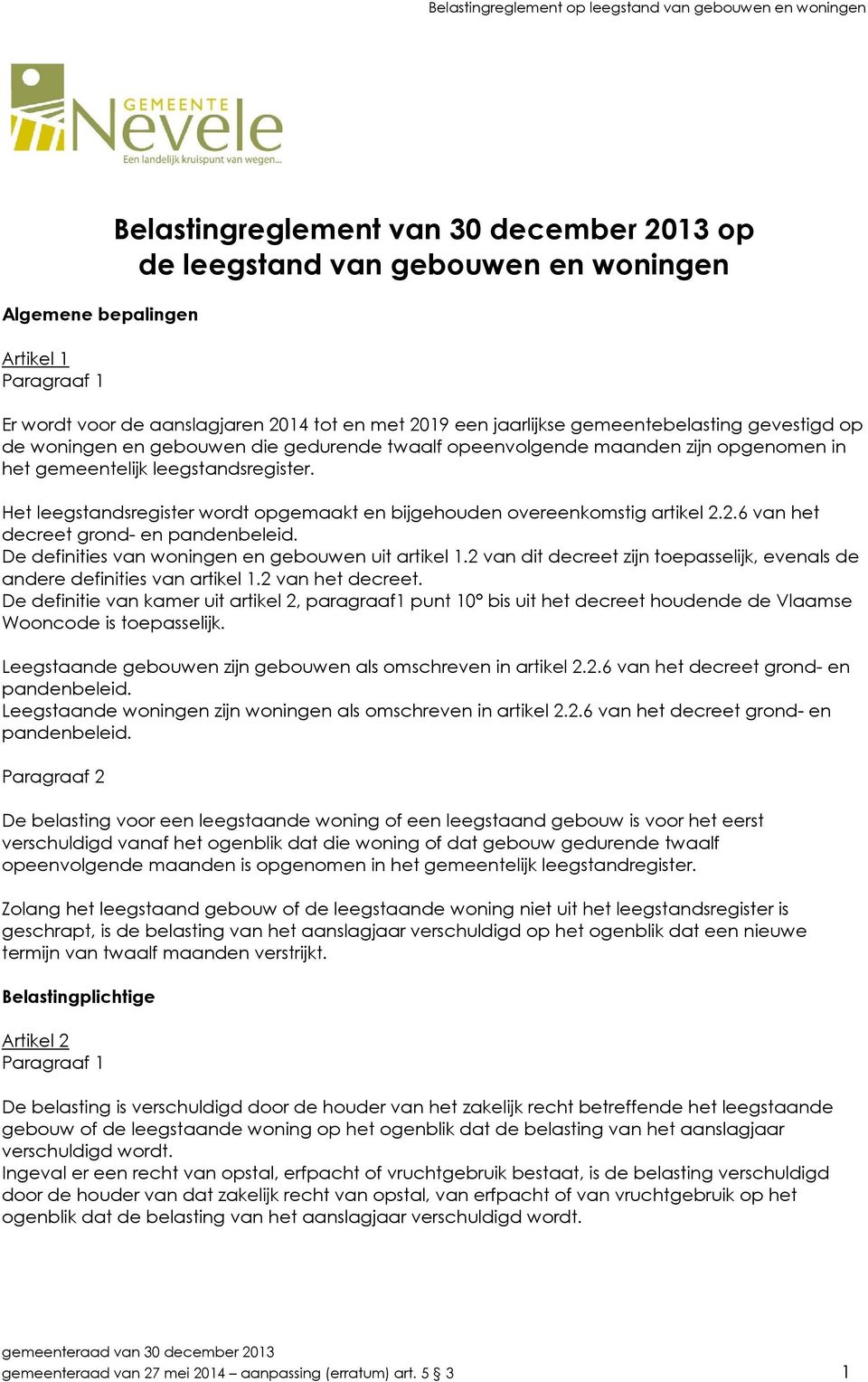 Belastingreglement op leegstand van gebouwen en woningen

GEMEENTE
Nevele
Een landelijk kruispunt van wegen...

Belastingreglement van 30 december 2013 op de leegstand van gebouwen en woningen

Algemene bepalingen

Artikel 1
Paragraaf 1

Er wordt voor de aanslagjaren 2014 tot en met 2019 een jaarlijkse gemeentebelasting gevestigd op de woningen en gebouwen die gedurende twaalf opeenvolgende maanden zijn opgenomen in het gemeentelijk leegstandsregister.

Het leegstandsregister wordt opgemaakt en bijgehouden overeenkomstig artikel 2.2.6 van het decreet grond- en pandenbeleid.
De definities van woningen en gebouwen uit artikel 1.2 van dit decreet zijn toepasselijk, evenals de andere definities van artikel 1.2 van het decreet.
De definitie van kamer uit artikel 2, paragraaf1 punt 10° bis uit het decreet houdende de Vlaamse Wooncode is toepasselijk.

Leegstaande gebouwen zijn gebouwen als omschreven in artikel 2.2.6 van het decreet grond- en pandenbeleid.
Leegstaande woningen zijn woningen als omschreven in artikel 2.2.6 van het decreet grond- en pandenbeleid.

Paragraaf 2

De belasting voor een leegstaande woning of een leegstaand gebouw is voor het eerst verschuldigd vanaf het ogenblik dat die woning of dat gebouw gedurende twaalf opeenvolgende maanden is opgenomen in het gemeentelijk leegstandregister.

Zolang het leegstaand gebouw of de leegstaande woning niet uit het leegstandsregister is geschrapt, is de belasting van het aanslagjaar verschuldigd op het ogenblik dat een nieuwe termijn van twaalf maanden verstrijkt.

Belastingplichtige

Artikel 2
Paragraaf 1

De belasting is verschuldigd door de houder van het zakelijk recht betreffende het leegstaande gebouw of de leegstaande woning op het ogenblik dat de belasting van het aanslagjaar verschuldigd wordt.
Ingeval er een recht van opstal, erfpacht of vruchtgebruik bestaat, is de belasting verschuldigd door de houder van dat zakelijk recht van opstal, van erfpacht of van vruchtgebruik op het ogenblik dat de belasting van het aanslagjaar verschuldigd wordt.

gemeenteraad van 30 december 2013
gemeenteraad van 27 mei 2014 – aanpassing (erratum) art. 5 § 3
1